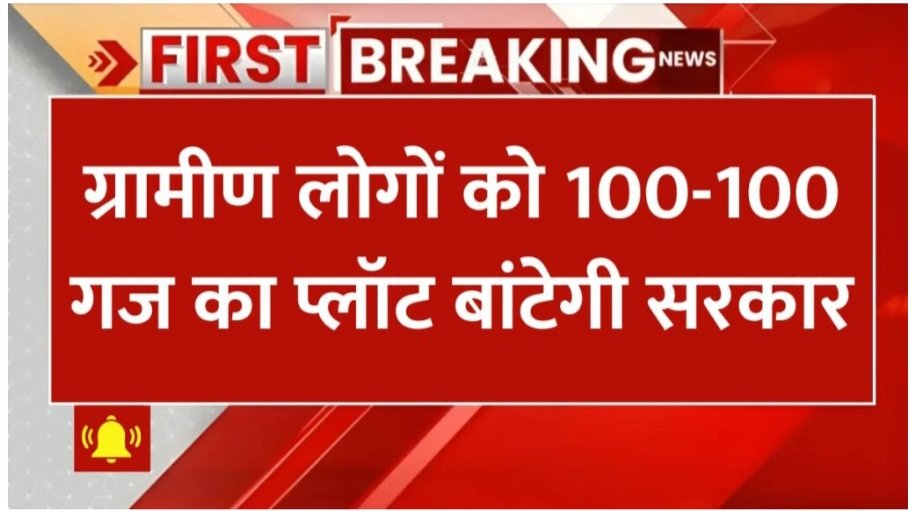 FIRST BREAKING NEWS

ग्रामीण लोगों को 100-100 गज का प्लॉट बांटेगी सरकार